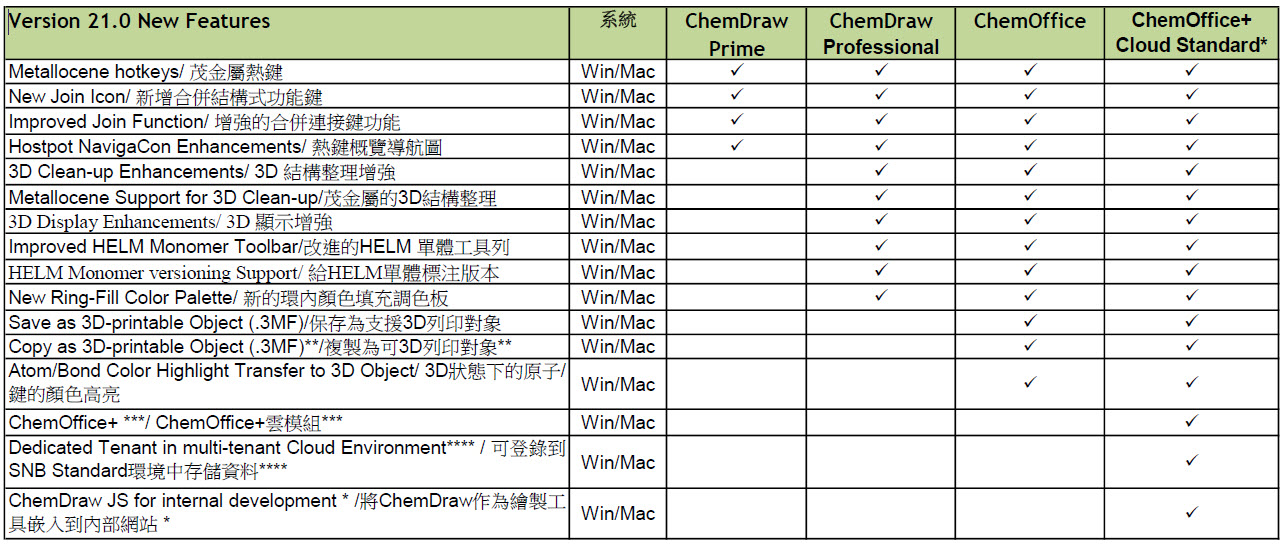 | Version 21.0 New Features | 系統 | ChemDraw Prime | ChemDraw Professional | ChemOffice | ChemOffice+ Cloud Standard* |
|---|---|---|---|---|---|
| Metallocene hotkeys/ 茂金屬熱鍵 | Win/Mac | ✓ | ✓ | ✓ | ✓ |
| New Join Icon/ 新增合併結構式功能鍵 | Win/Mac | ✓ | ✓ | ✓ | ✓ |
| Improved Join Function/ 增強的合併連接鍵功能 | Win/Mac | ✓ | ✓ | ✓ | ✓ |
| Hostpot NavigaCon Enhancements/ 熱鍵概覽導航圖 | Win/Mac | ✓ | ✓ | ✓ | ✓ |
| 3D Clean-up Enhancements/ 3D 結構整理增強 | Win/Mac | | ✓ | ✓ | ✓ |
| Metallocene Support for 3D Clean-up/茂金屬的3D結構整理 | Win/Mac | | ✓ | ✓ | ✓ |
| 3D Display Enhancements/ 3D 顯示增強 | Win/Mac | | ✓ | ✓ | ✓ |
| Improved HELM Monomer Toolbar/改進的HELM 單體工具列 | Win/Mac | | ✓ | ✓ | ✓ |
| HELM Monomer versioning Support/ 給HELM單體標注版本 | Win/Mac | | ✓ | ✓ | ✓ |
| New Ring-Fill Color Palette/ 新的環內顏色填充調色板 | Win/Mac | | ✓ | ✓ | ✓ |
| Save as 3D-printable Object (.3MF)/保存為支援3D列印對象 | Win/Mac | | | ✓ | ✓ |
| Copy as 3D-printable Object (.3MF)**/複製為可3D列印對象** | Win/Mac | | | ✓ | ✓ |
| Atom/Bond Color Highlight Transfer to 3D Object/ 3D狀態下的原子/鍵的顏色高亮 | Win/Mac | | | ✓ | ✓ |
| ChemOffice+ ***/ ChemOffice+雲模組*** | Win/Mac | | | | ✓ |
| Dedicated Tenant in multi-tenant Cloud Environment**** / 可登錄到SNB Standard環境中存儲資料**** | Win/Mac | | | | ✓ |
| ChemDraw JS for internal development * /將ChemDraw作為繪製工具嵌入到內部網站 * | Win/Mac | | | | ✓ |